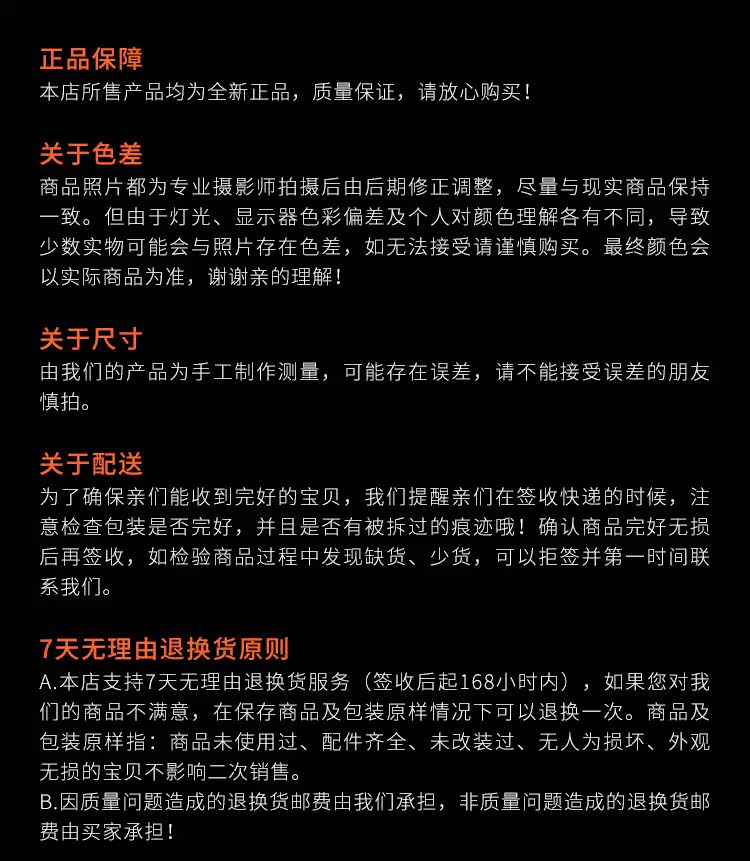 正品保障
本店所售产品均为全新正品，质量保证，请放心购买！

关于色差
商品照片都为专业摄影师拍摄后由后期修正调整，尽量与现实商品保持一致。但由于灯光、显示器色彩偏差及个人对颜色理解各有不同，导致少数实物可能会与照片存在色差，如无法接受请谨慎购买。最终颜色会以实际商品为准，谢谢亲的理解！

关于尺寸
由我们的产品为手工制作测量，可能存在误差，请不能接受误差的朋友慎拍。

关于配送
为了确保亲们能收到完好的宝贝，我们提醒亲们在签收快递的时候，注意检查包装是否完好，并且是否有被拆过的痕迹哦！确认商品完好无损后再签收，如检验商品过程中发现缺货、少货，可以拒签并第一时间联系我们。

7天无理由退换货原则
A.本店支持7天无理由退换货服务（签收后起168小时内），如果您对我们的商品不满意，在保存商品及包装原样情况下可以退换一次。商品及包装原样指：商品未使用过、配件齐全、未改装过、无人为损坏、外观无损的宝贝不影响二次销售。
B.因质量问题造成的退换货邮费由我们承担，非质量问题造成的退换货邮费由买家承担！